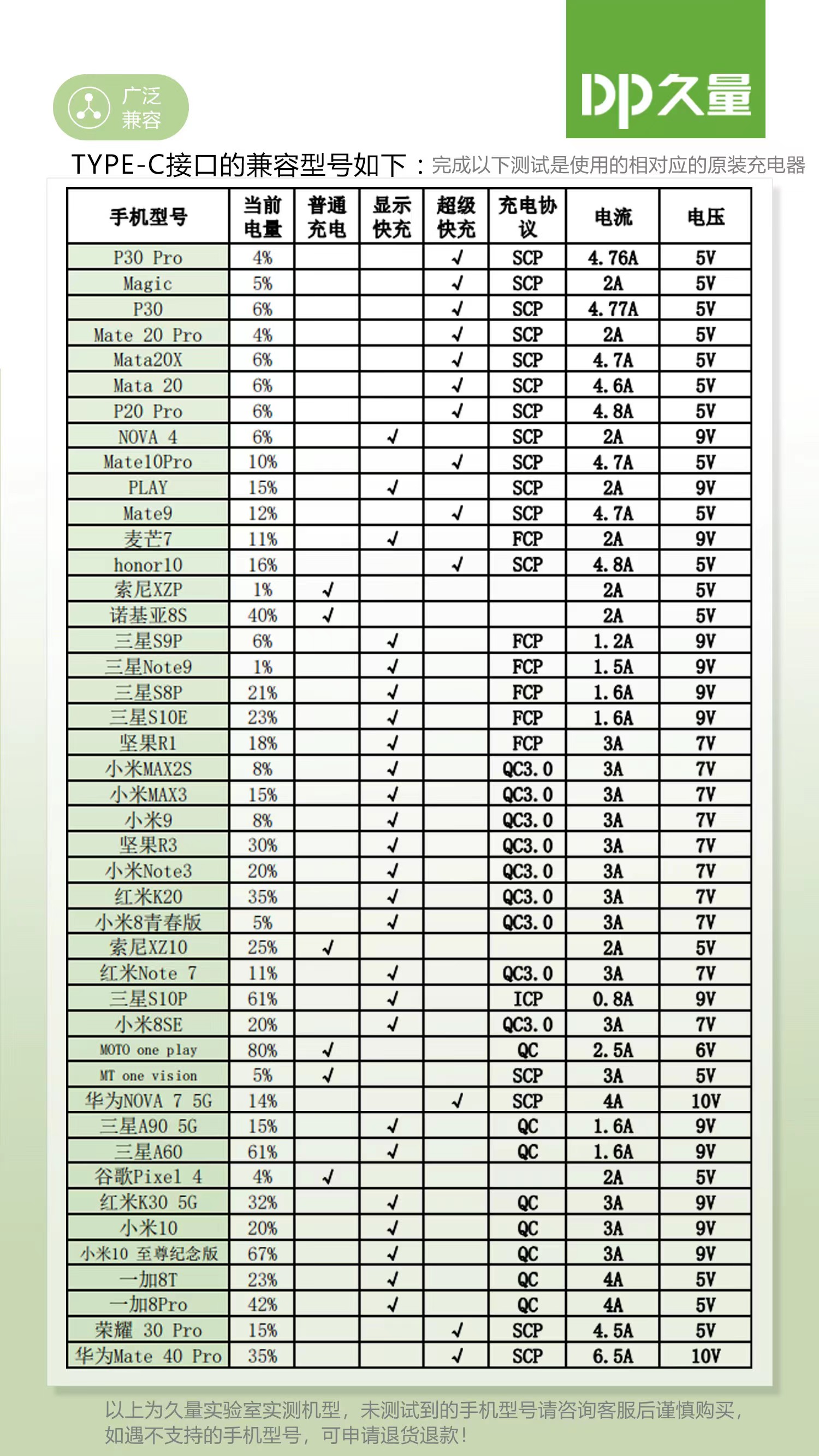 广泛兼容

DP久量

TYPE-C接口的兼容型号如下：完成以下测试是使用的相对应的原装充电器

| 手机型号 | 当前电量 | 普通充电 | 显示快充 | 超级快充 | 充电协议 | 电流 | 电压 |
|---|---|---|---|---|---|---|---|
| P30 Pro | 4% | | | √ | SCP | 4.76A | 5V |
| Magic | 5% | | | √ | SCP | 2A | 5V |
| P30 | 6% | | | √ | SCP | 4.77A | 5V |
| Mate 20 Pro | 4% | | | √ | SCP | 2A | 5V |
| Mata20X | 6% | | | √ | SCP | 4.7A | 5V |
| Mata 20 | 6% | | | √ | SCP | 4.6A | 5V |
| P20 Pro | 6% | | | √ | SCP | 4.8A | 5V |
| NOVA 4 | 6% | | √ | | SCP | 2A | 9V |
| Mate10Pro | 10% | | | √ | SCP | 4.7A | 5V |
| PLAY | 15% | | √ | | SCP | 2A | 9V |
| Mate9 | 12% | | | √ | SCP | 4.7A | 5V |
| 麦芒7 | 11% | | √ | | FCP | 2A | 9V |
| honor10 | 16% | | | √ | SCP | 4.8A | 5V |
| 索尼XZP | 1% | √ | | | | 2A | 5V |
| 诺基亚8S | 40% | √ | | | | 2A | 5V |
| 三星S9P | 6% | | √ | | FCP | 1.2A | 9V |
| 三星Note9 | 1% | | √ | | FCP | 1.5A | 9V |
| 三星S8P | 21% | | √ | | FCP | 1.6A | 9V |
| 三星S10E | 23% | | √ | | FCP | 1.6A | 9V |
| 坚果R1 | 18% | | √ | | FCP | 3A | 7V |
| 小米MAX2S | 8% | | √ | | QC3.0 | 3A | 7V |
| 小米MAX3 | 15% | | √ | | QC3.0 | 3A | 7V |
| 小米9 | 8% | | √ | | QC3.0 | 3A | 7V |
| 坚果R3 | 30% | | √ | | QC3.0 | 3A | 7V |
| 小米Note3 | 20% | | √ | | QC3.0 | 3A | 7V |
| 红米K20 | 35% | | √ | | QC3.0 | 3A | 7V |
| 小米8青春版 | 5% | | √ | | QC3.0 | 3A | 7V |
| 索尼XZ10 | 25% | √ | | | | 2A | 5V |
| 红米Note 7 | 11% | | √ | | QC3.0 | 3A | 7V |
| 三星S10P | 61% | | √ | | ICP | 0.8A | 9V |
| 小米8SE | 20% | | √ | | QC3.0 | 3A | 7V |
| MOTO one play | 80% | √ | | | QC | 2.5A | 6V |
| MT one vision | 5% | √ | | | SCP | 3A | 5V |
| 华为NOVA 7 5G | 14% | | | √ | SCP | 4A | 10V |
| 三星A90 5G | 15% | | √ | | QC | 1.6A | 9V |
| 三星A60 | 61% | | √ | | QC | 1.6A | 9V |
| 谷歌Pixel 4 | 4% | √ | | | | 2A | 5V |
| 红米K30 5G | 32% | | √ | | QC | 3A | 9V |
| 小米10 | 20% | | √ | | QC | 3A | 9V |
| 小米10 至尊纪念版 | 67% | | √ | | QC | 3A | 9V |
| 一加8T | 23% | | √ | | QC | 4A | 5V |
| 一加8Pro | 42% | | √ | | QC | 4A | 5V |
| 荣耀 30 Pro | 15% | | | √ | SCP | 4.5A | 5V |
| 华为Mate 40 Pro | 35% | | | √ | SCP | 6.5A | 10V |

以上为久量实验室实测机型，未测试到的手机型号请咨询客服后谨慎购买，如遇不支持的手机型号，可申请退货退款！